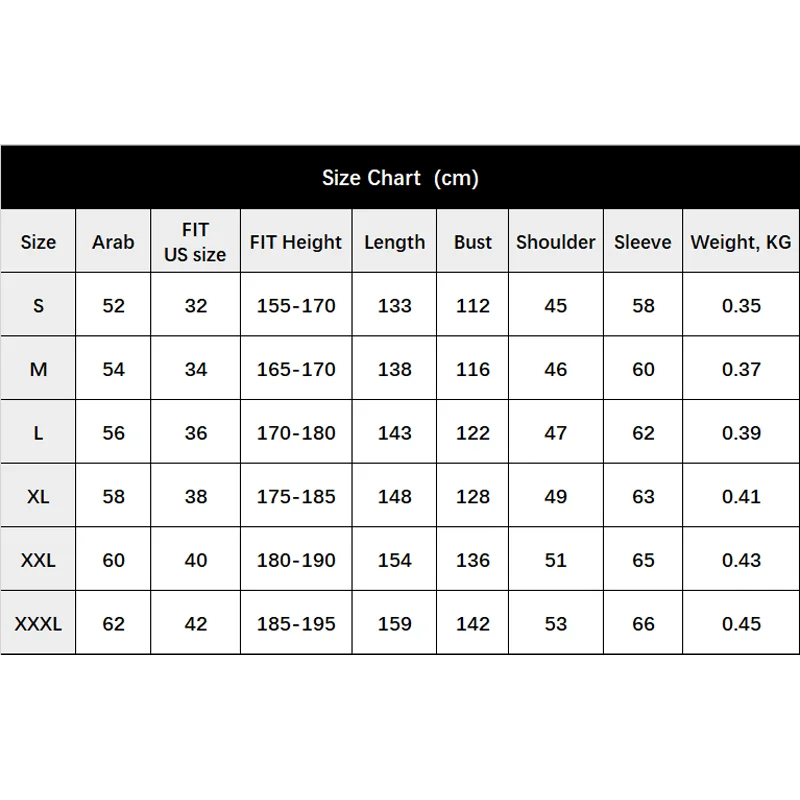 Size Chart (cm)

| Size | Arab | FIT US size | FIT Height | Length | Bust | Shoulder | Sleeve | Weight, KG |
|---|---|---|---|---|---|---|---|---|
| S | 52 | 32 | 155-170 | 133 | 112 | 45 | 58 | 0.35 |
| M | 54 | 34 | 165-170 | 138 | 116 | 46 | 60 | 0.37 |
| L | 56 | 36 | 170-180 | 143 | 122 | 47 | 62 | 0.39 |
| XL | 58 | 38 | 175-185 | 148 | 128 | 49 | 63 | 0.41 |
| XXL | 60 | 40 | 180-190 | 154 | 136 | 51 | 65 | 0.43 |
| XXXL | 62 | 42 | 185-195 | 159 | 142 | 53 | 66 | 0.45 |